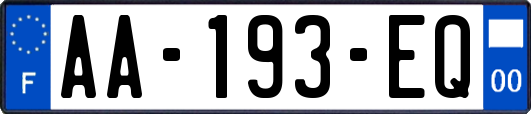 F
AA-193-EQ
00